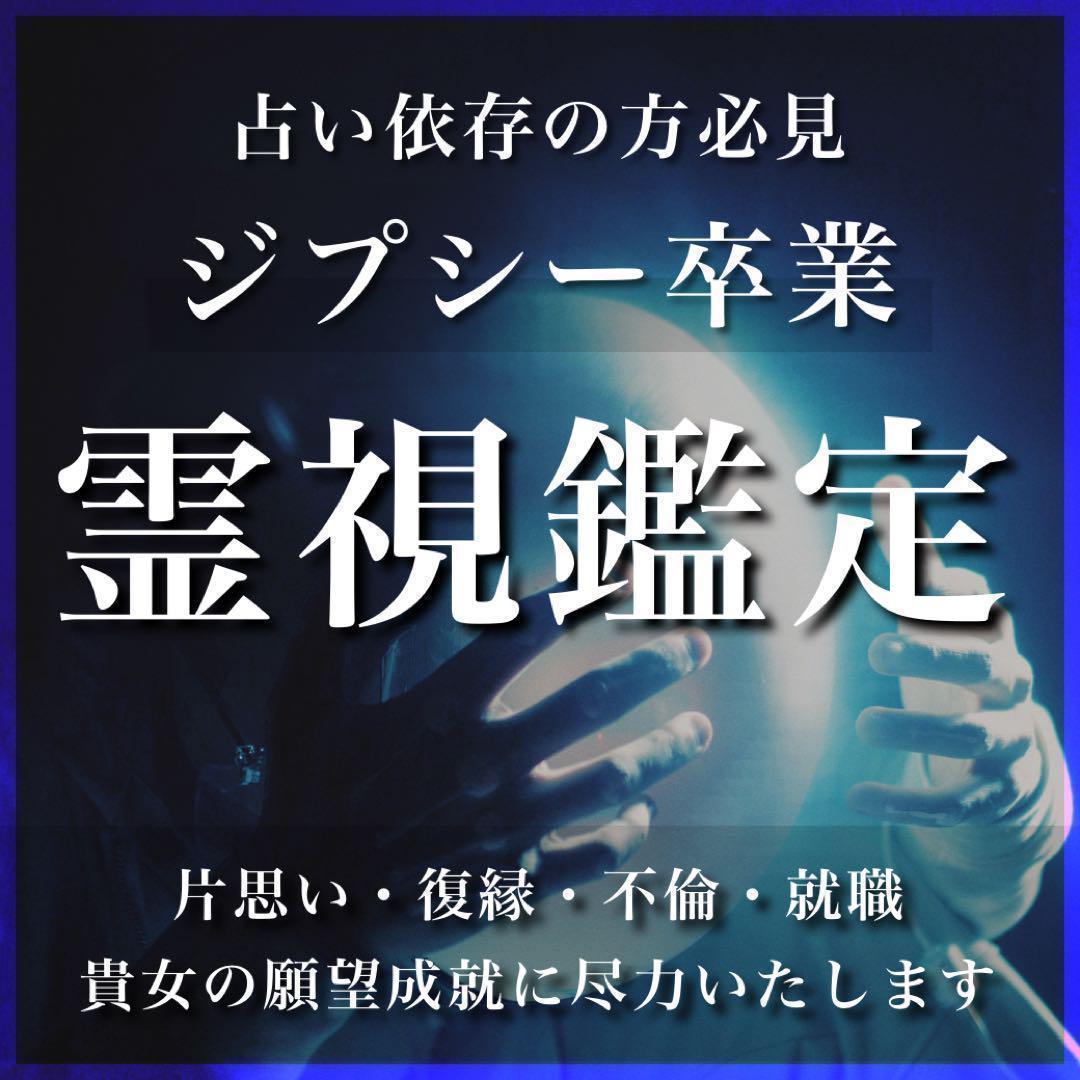 占い依存の方必見
ジプシー卒業
霊視鑑定

片思い・復縁・不倫・就職
貴女の願望成就に尽力いたします